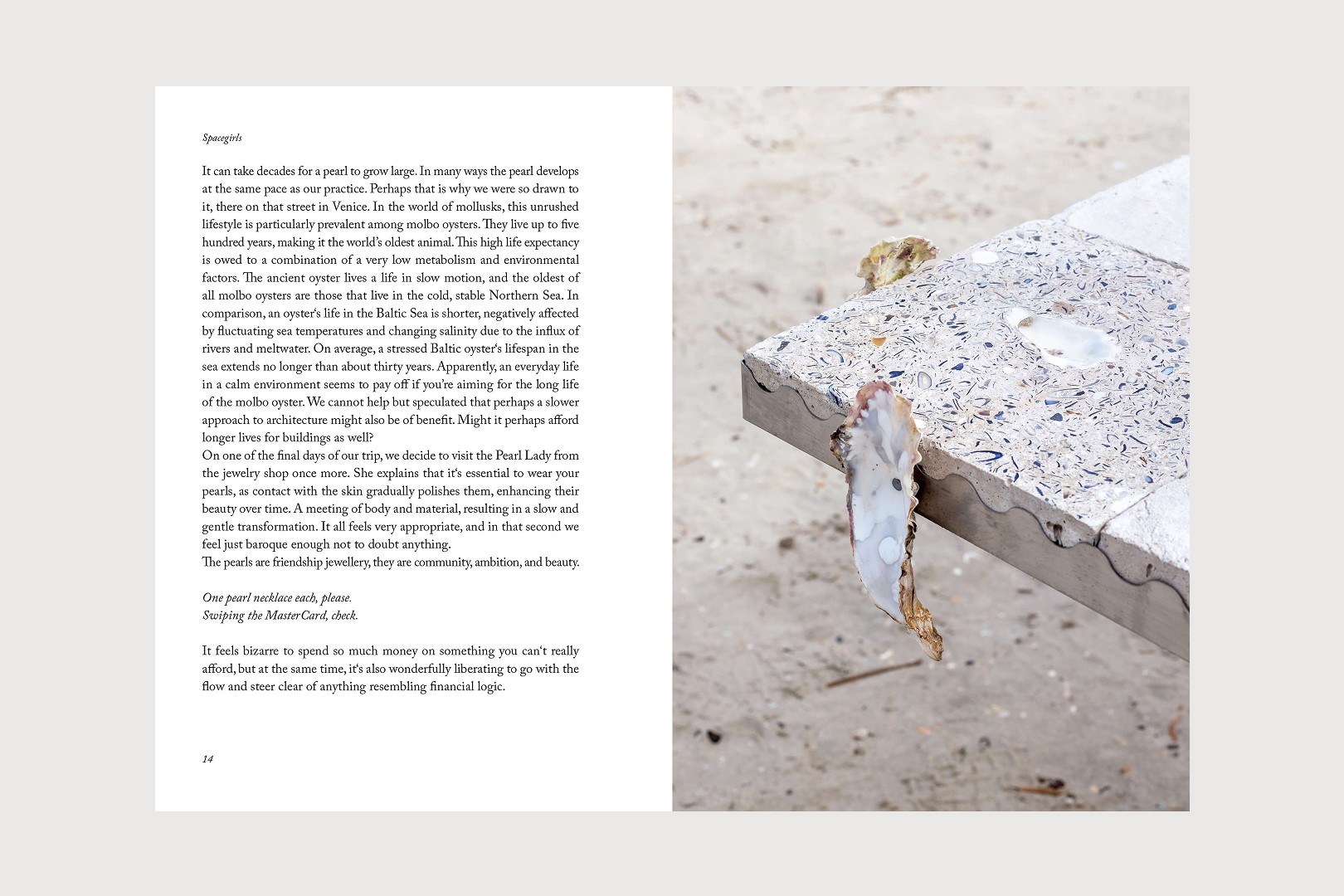 Spacegirls

It can take decades for a pearl to grow large. In many ways the pearl develops at the same pace as our practice. Perhaps that is why we were so drawn to it, there on that street in Venice. In the world of mollusks, this unrushed lifestyle is particularly prevalent among molbo oysters. They live up to five hundred years, making it the world's oldest animal. This high life expectancy is owed to a combination of a very low metabolism and environmental factors. The ancient oyster lives a life in slow motion, and the oldest of all molbo oysters are those that live in the cold, stable Northern Sea. In comparison, an oyster's life in the Baltic Sea is shorter, negatively affected by fluctuating sea temperatures and changing salinity due to the influx of rivers and meltwater. On average, a stressed Baltic oyster's lifespan in the sea extends no longer than about thirty years. Apparently, an everyday life in a calm environment seems to pay off if you're aiming for the long life of the molbo oyster. We cannot help but speculated that perhaps a slower approach to architecture might also be of benefit. Might it perhaps afford longer lives for buildings as well?
On one of the final days of our trip, we decide to visit the Pearl Lady from the jewelry shop once more. She explains that it's essential to wear your pearls, as contact with the skin gradually polishes them, enhancing their beauty over time. A meeting of body and material, resulting in a slow and gentle transformation. It all feels very appropriate, and in that second we feel just baroque enough not to doubt anything.
The pearls are friendship jewellery, they are community, ambition, and beauty.

One pearl necklace each, please.
Swiping the MasterCard, check.

It feels bizarre to spend so much money on something you can't really afford, but at the same time, it's also wonderfully liberating to go with the flow and steer clear of anything resembling financial logic.

14